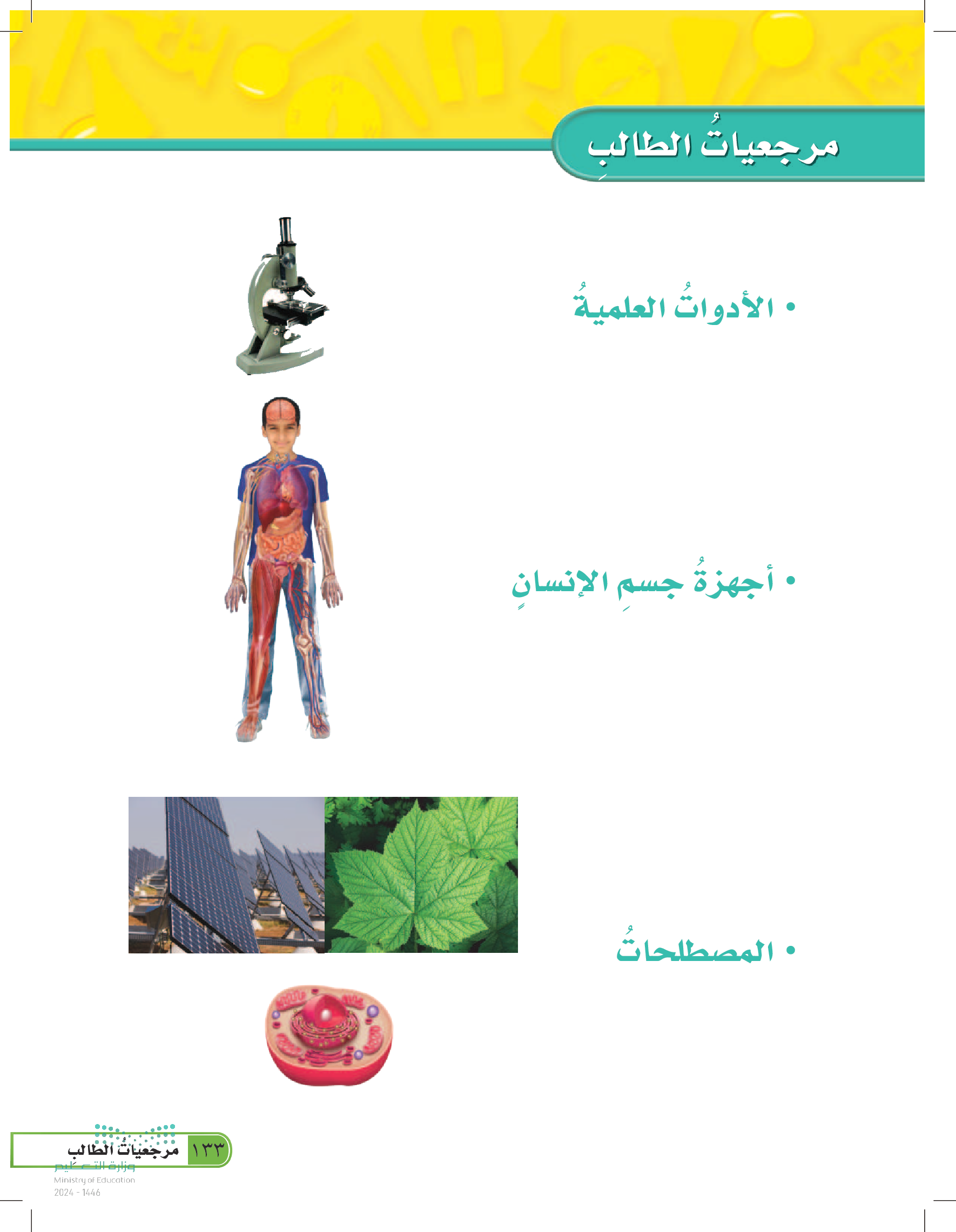 مرجعياتُ الطالبِ

• الأدواتُ العلميةُ

• أجهزةُ جسمِ الإنسانِ

• المصطلحاتُ

مرجعياتُ الطالب ١٣٣

وزارة التعليم
Ministry of Education
2024 - 1446